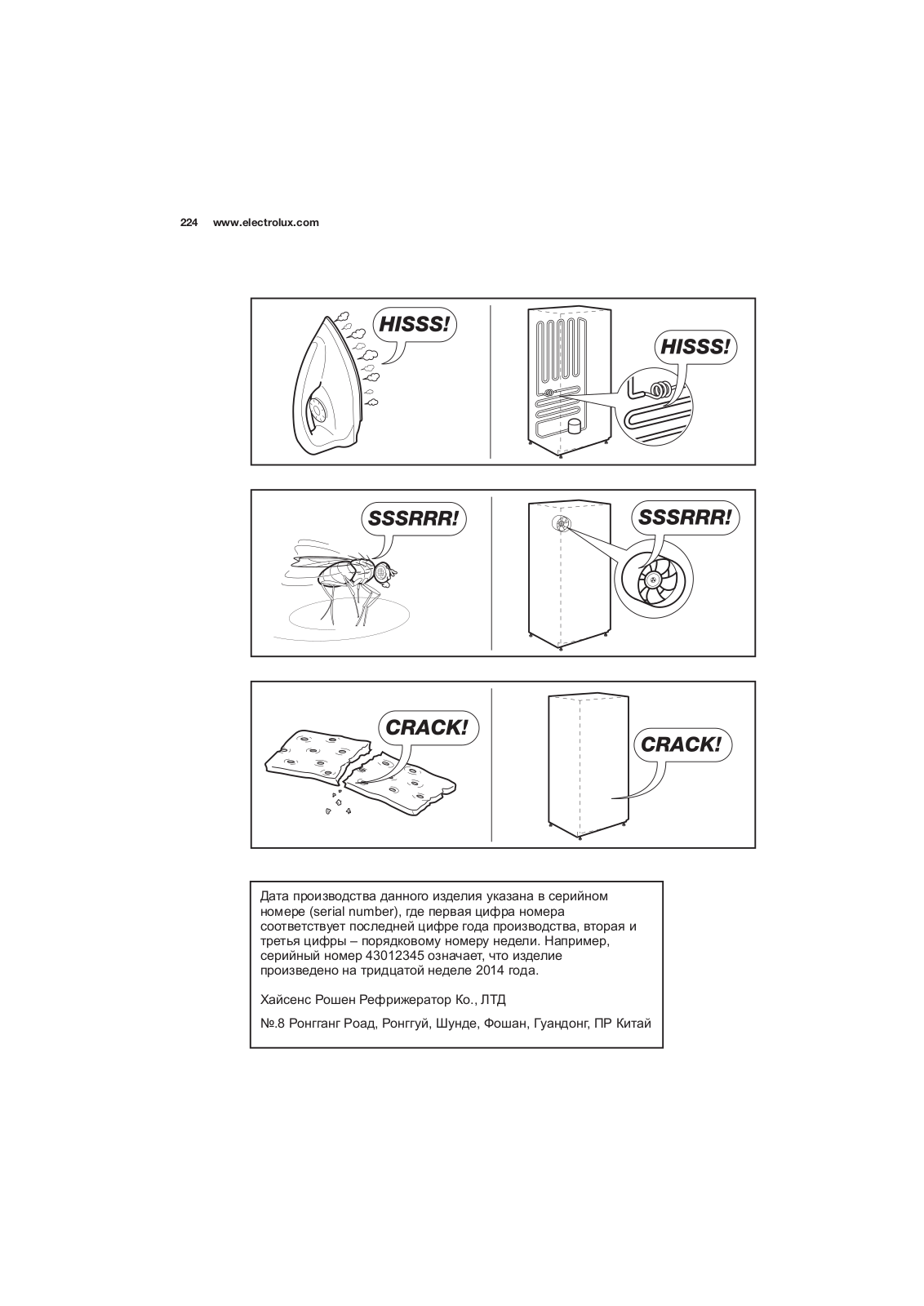 224 www.electrolux.com

HISSS!

HISSS!

SSSRRR!

SSSRRR!

CRACK!

CRACK!

Дата производства данного изделия указана в серийном номере (serial number), где первая цифра номера соответствует последней цифре года производства, вторая и третья цифры – порядковому номеру недели. Например, серийный номер 43012345 означает, что изделие произведено на тридцатой неделе 2014 года.

Хайсенс Рошен Рефрижератор Ко., ЛТД

№.8 Ронгганг Роад, Ронггуй, Шунде, Фошан, Гуандонг, ПР Китай